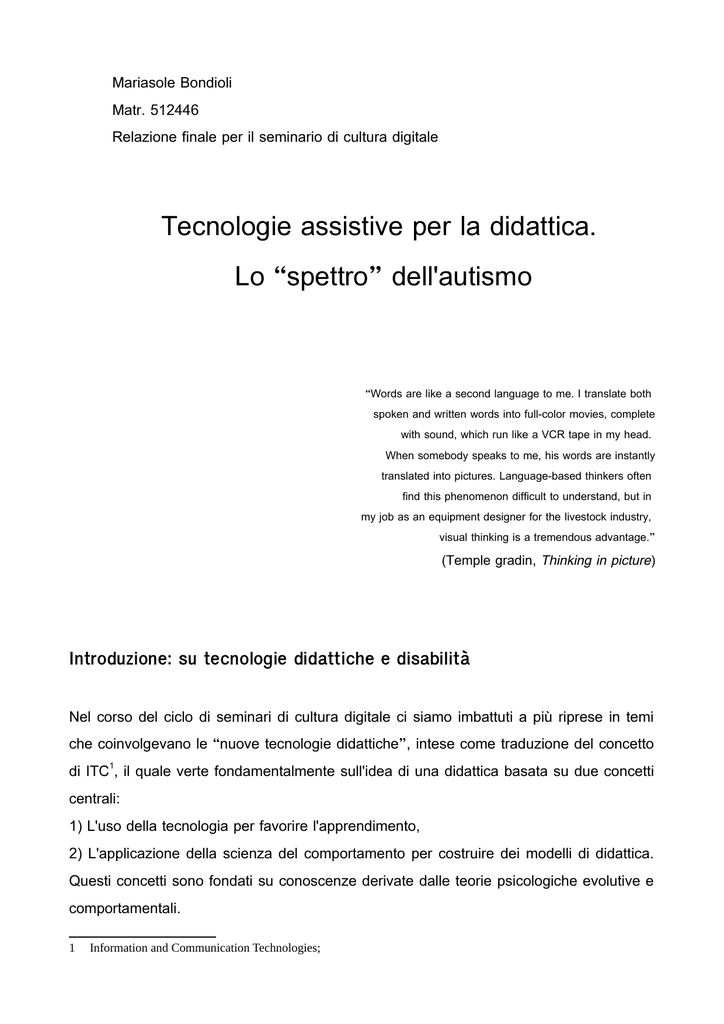 Mariasole Bondioli

Matr. 512446

Relazione finale per il seminario di cultura digitale

Tecnologie assistive per la didattica.

Lo “spettro” dell'autismo

“Words are like a second language to me. I translate both spoken and written words into full-color movies, complete with sound, which run like a VCR tape in my head. When somebody speaks to me, his words are instantly translated into pictures. Language-based thinkers often find this phenomenon difficult to understand, but in my job as an equipment designer for the livestock industry, visual thinking is a tremendous advantage.”

(Temple gradin, Thinking in picture)

Introduzione: su tecnologie didattiche e disabilità

Nel corso del ciclo di seminari di cultura digitale ci siamo imbattuti a più riprese in temi che coinvolgevano le “nuove tecnologie didattiche”, intese come traduzione del concetto di ITC$^1$, il quale verte fondamentalmente sull'idea di una didattica basata su due concetti centrali:

1) L'uso della tecnologia per favorire l'apprendimento,

2) L'applicazione della scienza del comportamento per costruire dei modelli di didattica. Questi concetti sono fondati su conoscenze derivate dalle teorie psicologiche evolutive e comportamentali.

1 Information and Communication Technologies;